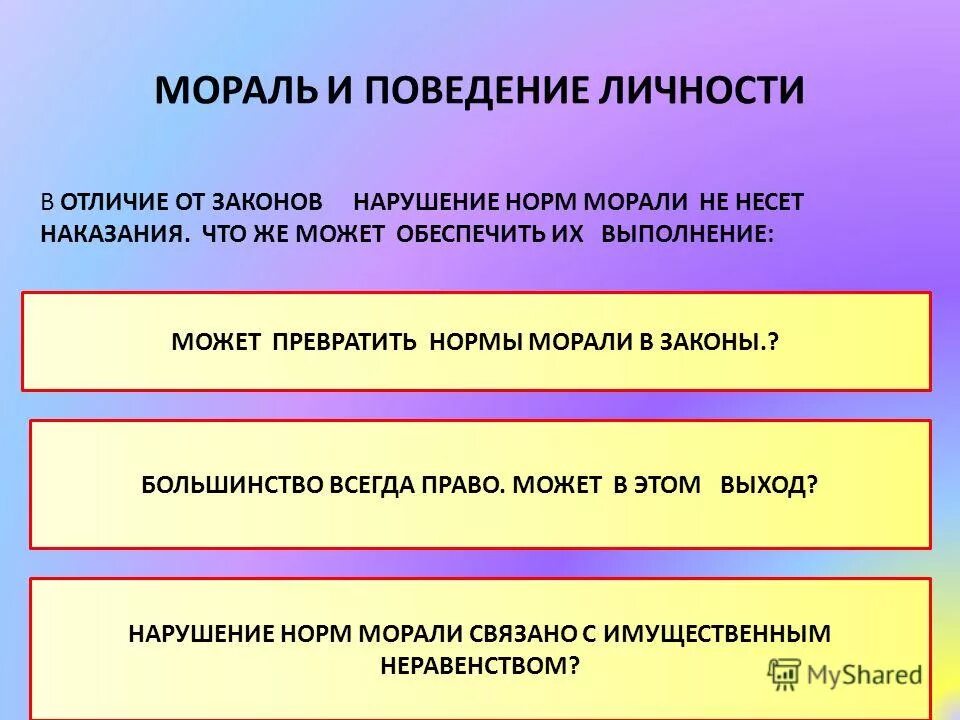 МОРАЛЬ И ПОВЕДЕНИЕ ЛИЧНОСТИ

В ОТЛИЧИЕ ОТ ЗАКОНОВ НАРУШЕНИЕ НОРМ МОРАЛИ НЕ НЕСЕТ НАКАЗАНИЯ. ЧТО ЖЕ МОЖЕТ ОБЕСПЕЧИТЬ ИХ ВЫПОЛНЕНИЕ:

МОЖЕТ ПРЕВРАТИТЬ НОРМЫ МОРАЛИ В ЗАКОНЫ.?

БОЛЬШИНСТВО ВСЕГДА ПРАВО. МОЖЕТ В ЭТОМ ВЫХОД?

НАРУШЕНИЕ НОРМ МОРАЛИ СВЯЗАНО С ИМУЩЕСТВЕННЫМ НЕРАВЕНСТВОМ?

MyShared